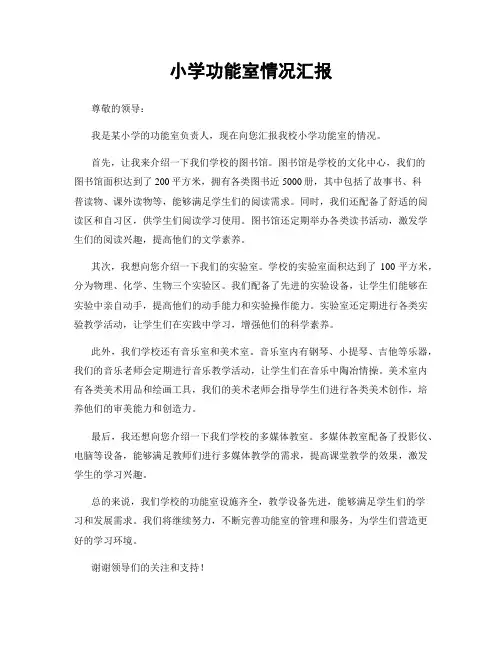 小学功能室情况汇报

尊敬的领导：

我是某小学的功能室负责人，现在向您汇报我校小学功能室的情况。

首先，让我来介绍一下我们学校的图书馆。图书馆是学校的文化中心，我们的图书馆面积达到了 200 平方米，拥有各类图书近 5000 册，其中包括了故事书、科普读物、课外读物等，能够满足学生们的阅读需求。同时，我们还配备了舒适的阅读区和自习区，供学生们阅读学习使用。图书馆还定期举办各类读书活动，激发学生们的阅读兴趣，提高他们的文学素养。

其次，我想向您介绍一下我们的实验室。学校的实验室面积达到了 100 平方米，分为物理、化学、生物三个实验区。我们配备了先进的实验设备，让学生们能够在实验中亲自动手，提高他们的动手能力和实验操作能力。实验室还定期进行各类实验教学活动，让学生们在实践中学习，增强他们的科学素养。

此外，我们学校还有音乐室和美术室。音乐室内有钢琴、小提琴、吉他等乐器，我们的音乐老师会定期进行音乐教学活动，让学生们在音乐中陶冶情操。美术室内有各类美术用品和绘画工具，我们的美术老师会指导学生们进行各类美术创作，培养他们的审美能力和创造力。

最后，我还想向您介绍一下我们学校的多媒体教室。多媒体教室配备了投影仪、电脑等设备，能够满足教师们进行多媒体教学的需求，提高课堂教学的效果，激发学生的学习兴趣。

总的来说，我们学校的功能室设施齐全，教学设备先进，能够满足学生们的学习和发展需求。我们将继续努力，不断完善功能室的管理和服务，为学生们营造更好的学习环境。

谢谢领导们的关注和支持！